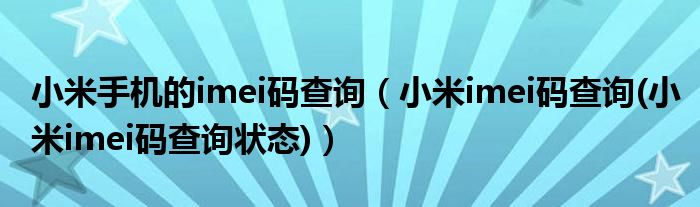 小米手机的imei码查询（小米imei码查询(小米imei码查询状态)）